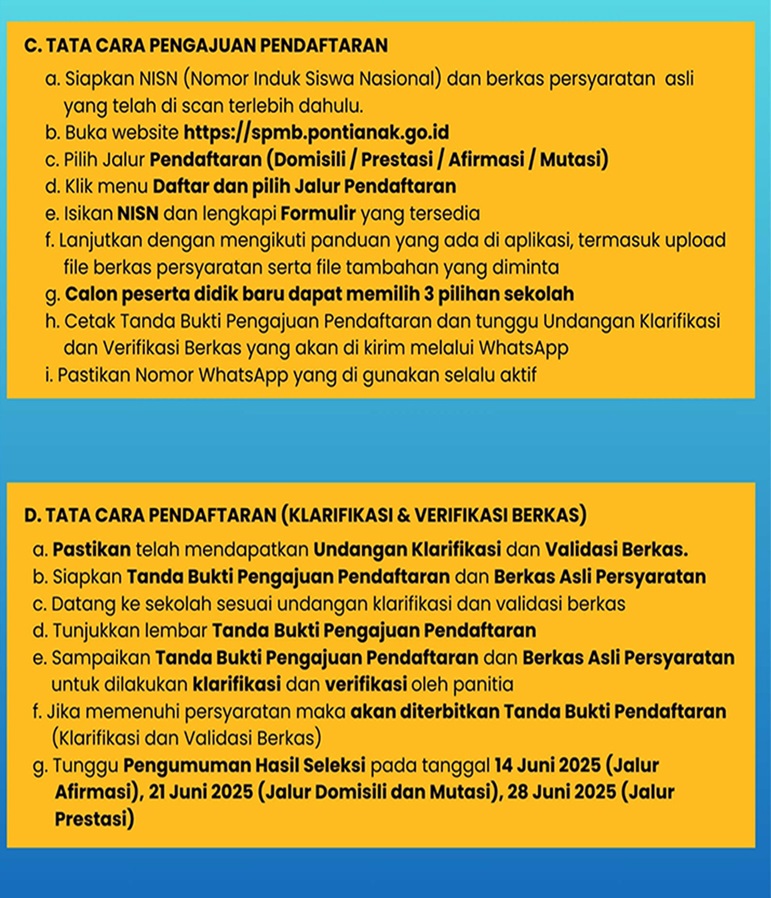 C. TATA CARA PENGAJUAN PENDAFTARAN

a. Siapkan NISN (Nomor Induk Siswa Nasional) dan berkas persyaratan asli yang telah di scan terlebih dahulu.
b. Buka website https://spmb.pontianak.go.id
c. Pilih Jalur Pendaftaran (Domisili / Prestasi / Afirmasi / Mutasi)
d. Klik menu Daftar dan pilih Jalur Pendaftaran
e. Isikan NISN dan lengkapi Formulir yang tersedia
f. Lanjutkan dengan mengikuti panduan yang ada di aplikasi, termasuk upload file berkas persyaratan serta file tambahan yang diminta
g. Calon peserta didik baru dapat memilih 3 pilihan sekolah
h. Cetak Tanda Bukti Pengajuan Pendaftaran dan tunggu Undangan Klarifikasi dan Verifikasi Berkas yang akan di kirim melalui WhatsApp
i. Pastikan Nomor WhatsApp yang di gunakan selalu aktif

D. TATA CARA PENDAFTARAN (KLARIFIKASI & VERIFIKASI BERKAS)

a. Pastikan telah mendapatkan Undangan Klarifikasi dan Validasi Berkas.
b. Siapkan Tanda Bukti Pengajuan Pendaftaran dan Berkas Asli Persyaratan
c. Datang ke sekolah sesuai undangan klarifikasi dan validasi berkas
d. Tunjukkan lembar Tanda Bukti Pengajuan Pendaftaran
e. Sampaikan Tanda Bukti Pengajuan Pendaftaran dan Berkas Asli Persyaratan untuk dilakukan klarifikasi dan verifikasi oleh panitia
f. Jika memenuhi persyaratan maka akan diterbitkan Tanda Bukti Pendaftaran (Klarifikasi dan Validasi Berkas)
g. Tunggu Pengumuman Hasil Seleksi pada tanggal 14 Juni 2025 (Jalur Afirmasi), 21 Juni 2025 (Jalur Domisili dan Mutasi), 28 Juni 2025 (Jalur Prestasi)